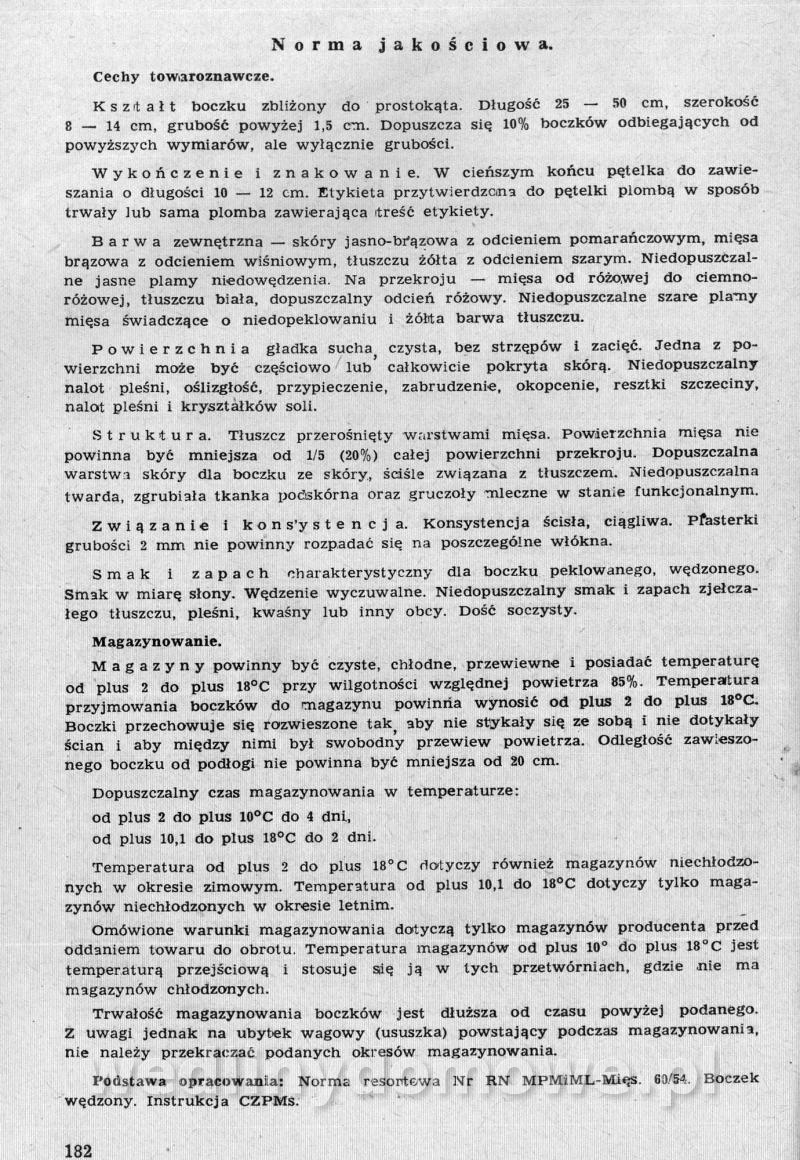 Norma jakościowa.

Cechy towaroznawcze.

Kształt boczku zbliżony do prostokąta. Długość 25 — 50 cm, szerokość 8 — 14 cm, grubość powyżej 1,5 cm. Dopuszcza się 10% boczków odbiegających od powyższych wymiarów, ale wyłącznie grubości.

Wykończenie i znakowanie. W cieńszym końcu pętelka do zawieszania o długości 10 — 12 cm. Etykieta przytwierdzona do pętelki plombą w sposób trwały lub sama plomba zawierająca treść etykiety.

Barwa zewnętrzna — skóry jasno-brązowa z odcieniem pomarańczowym, mięsa brązowa z odcieniem wiśniowym, tłuszczu żółta z odcieniem szarym. Niedopuszczalne jasne plamy niedowędzenia. Na przekroju — mięsa od różowej do ciemnoróżowej, tłuszczu biała, dopuszczalny odcień różowy. Niedopuszczalne szare plamy mięsa świadczące o niedopeklowaniu i żółta barwa tłuszczu.

Powierzchnia gładka sucha, czysta, bez strzępów i zacięć. Jedna z powierzchni może być częściowo lub całkowicie pokryta skórą. Niedopuszczalny nalot pleśni, oślizgłość, przypieczenie, zabrudzenie, okopcenie, resztki szczeciny, nalot pleśni i kryształków soli.

Struktura. Tłuszcz przerośnięty warstwami mięsa. Powierzchnia mięsa nie powinna być mniejsza od 1/5 (20%) całej powierzchni przekroju. Dopuszczalna warstwa skóry dla boczku ze skóry, ściśle związana z tłuszczem. Niedopuszczalna twarda, zgrubiała tkanka podskórna oraz gruczoły mleczne w stanie funkcjonalnym.

Związanie i konsystencja. Konsystencja ścisła, ciągliwa. Plasterki grubości 2 mm nie powinny rozpadać się na poszczególne włókna.

Smak i zapach charakterystyczny dla boczku peklowanego, wędzonego. Smak w miarę słony. Wędzenie wyczuwalne. Niedopuszczalny smak i zapach zjełczałego tłuszczu, pleśni, kwaśny lub inny obcy. Dość soczysty.

Magazynowanie.

Magazyny powinny być czyste, chłodne, przewiewne i posiadać temperaturę od plus 2 do plus 18°C przy wilgotności względnej powietrza 85%. Temperatura przyjmowania boczków do magazynu powinna wynosić od plus 2 do plus 18°C. Boczki przechowuje się rozwieszone tak, aby nie stykały się ze sobą i nie dotykały ścian i aby między nimi był swobodny przewiew powietrza. Odległość zawieszonego boczku od podłogi nie powinna być mniejsza od 20 cm.

Dopuszczalny czas magazynowania w temperaturze:
od plus 2 do plus 10°C do 4 dni,
od plus 10,1 do plus 18°C do 2 dni.

Temperatura od plus 2 do plus 18°C dotyczy również magazynów niechłodzonych w okresie zimowym. Temperatura od plus 10,1 do 18°C dotyczy tylko magazynów niechłodzonych w okresie letnim.

Omówione warunki magazynowania dotyczą tylko magazynów producenta przed oddaniem towaru do obrotu. Temperatura magazynów od plus 10° do plus 18°C jest temperaturą przejściową i stosuje się ją w tych przetwórniach, gdzie nie ma magazynów chłodzonych.

Trwałość magazynowania boczków jest dłuższa od czasu powyżej podanego. Z uwagi jednak na ubytek wagowy (ususzka) powstający podczas magazynowania, nie należy przekraczać podanych okresów magazynowania.

Podstawa opracowania: Norma resortowa Nr RN MPMiML-Mięs. 60/54. Boczek wędzony. Instrukcja CZPMs.

wedlinydomowe.pl

182